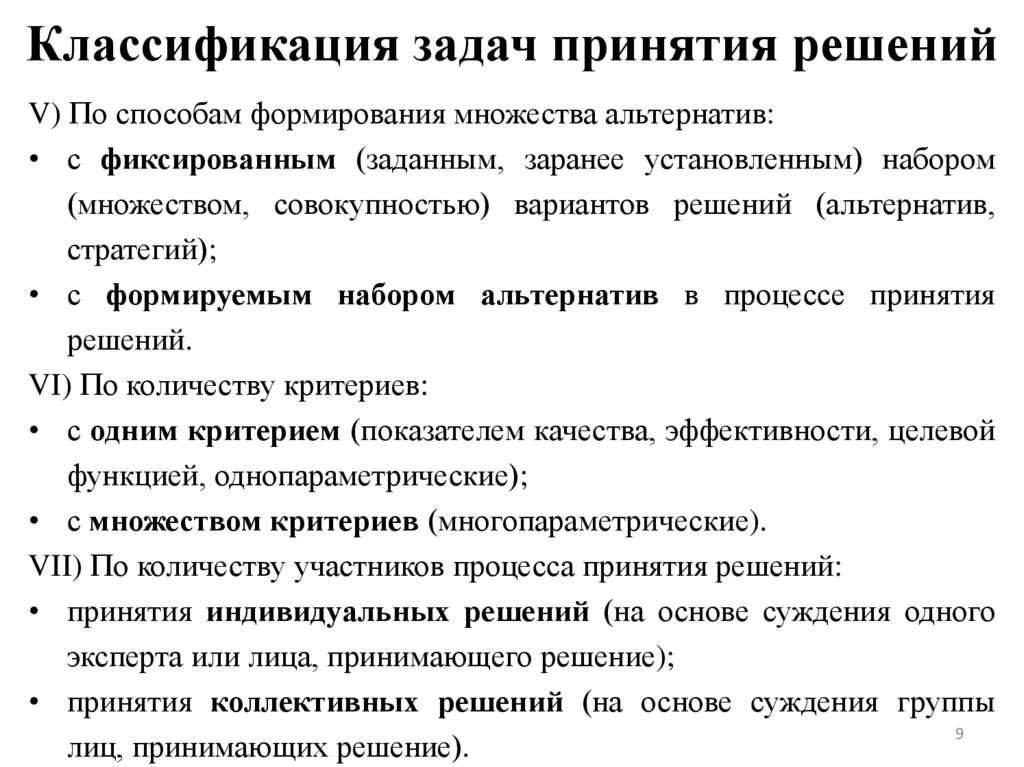 Классификация задач принятия решений

V) По способам формирования множества альтернатив:

• с фиксированным (заданным, заранее установленным) набором (множеством, совокупностью) вариантов решений (альтернатив, стратегий);

• с формируемым набором альтернатив в процессе принятия решений.

VI) По количеству критериев:

• с одним критерием (показателем качества, эффективности, целевой функцией, однопараметрические);

• с множеством критериев (многопараметрические).

VII) По количеству участников процесса принятия решений:

• принятия индивидуальных решений (на основе суждения одного эксперта или лица, принимающего решение);

• принятия коллективных решений (на основе суждения группы лиц, принимающих решение).

9